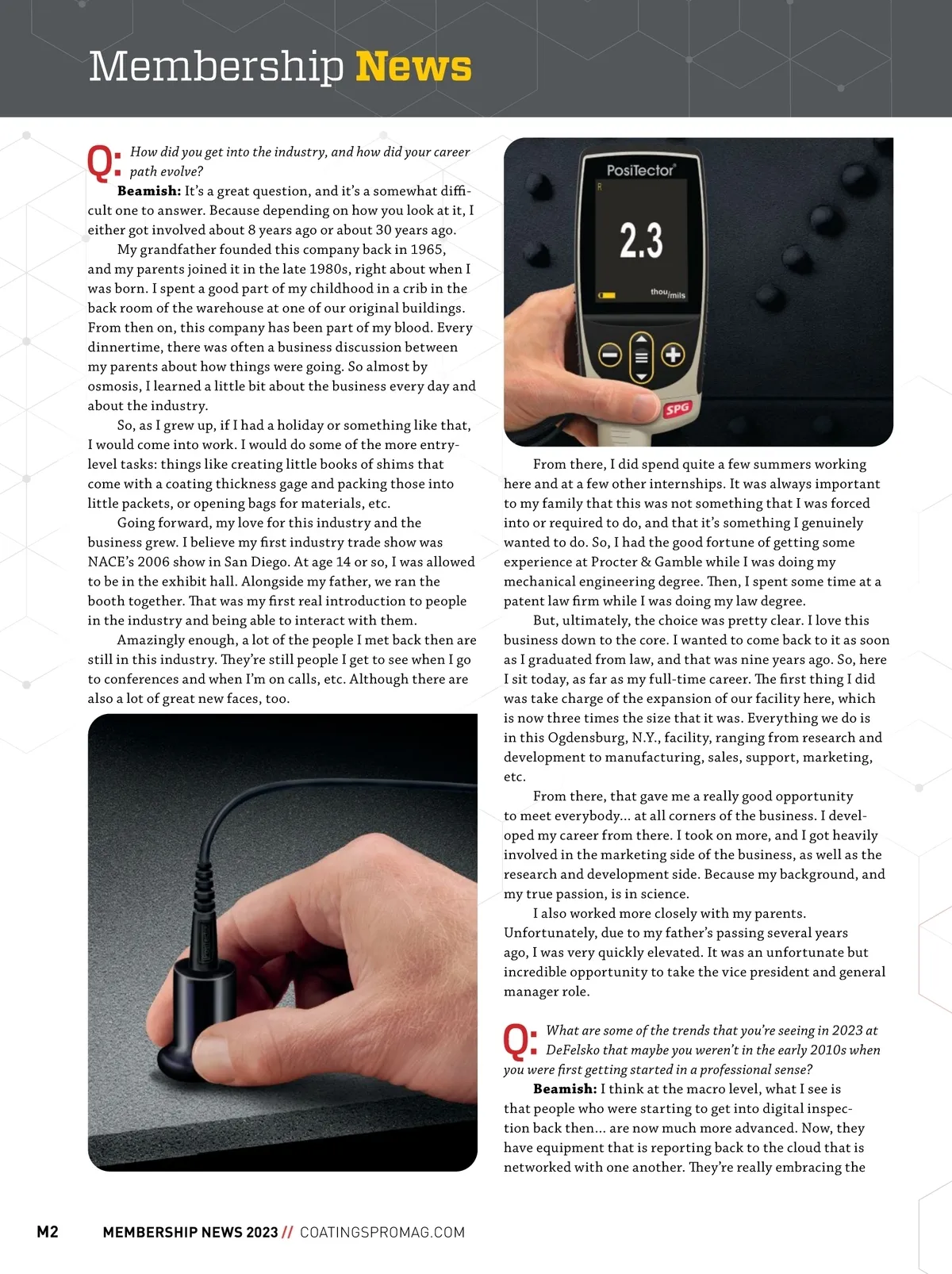 Membership News

Q: How did you get into the industry, and how did your career path evolve?

Beamish: It's a great question, and it's a somewhat difficult one to answer. Because depending on how you look at it, I either got involved about 8 years ago or about 30 years ago.

My grandfather founded this company back in 1965, and my parents joined it in the late 1980s, right about when I was born. I spent a good part of my childhood in a crib in the back room of the warehouse at one of our original buildings. From then on, this company has been part of my blood. Every dinnertime, there was often a business discussion between my parents about how things were going. So almost by osmosis, I learned a little bit about the business every day and about the industry.

So, as I grew up, if I had a holiday or something like that, I would come into work. I would do some of the more entry-level tasks: things like creating little books of shims that come with a coating thickness gage and packing those into little packets, or opening bags for materials, etc.

Going forward, my love for this industry and the business grew. I believe my first industry trade show was NACE's 2006 show in San Diego. At age 14 or so, I was allowed to be in the exhibit hall. Alongside my father, we ran the booth together. That was my first real introduction to people in the industry and being able to interact with them.

Amazingly enough, a lot of the people I met back then are still in this industry. They're still people I get to see when I go to conferences and when I'm on calls, etc. Although there are also a lot of great new faces, too.

PosiTector
2.3
thou/mils
SPG

From there, I did spend quite a few summers working here and at a few other internships. It was always important to my family that this was not something that I was forced into or required to do, and that it's something I genuinely wanted to do. So, I had the good fortune of getting some experience at Procter & Gamble while I was doing my mechanical engineering degree. Then, I spent some time at a patent law firm while I was doing my law degree.

But, ultimately, the choice was pretty clear. I love this business down to the core. I wanted to come back to it as soon as I graduated from law, and that was nine years ago. So, here I sit today, as far as my full-time career. The first thing I did was take charge of the expansion of our facility here, which is now three times the size that it was. Everything we do is in this Ogdensburg, N.Y., facility, ranging from research and development to manufacturing, sales, support, marketing, etc.

From there, that gave me a really good opportunity to meet everybody... at all corners of the business. I developed my career from there. I took on more, and I got heavily involved in the marketing side of the business, as well as the research and development side. Because my background, and my true passion, is in science.

I also worked more closely with my parents. Unfortunately, due to my father's passing several years ago, I was very quickly elevated. It was an unfortunate but incredible opportunity to take the vice president and general manager role.

Q: What are some of the trends that you're seeing in 2023 at DeFelsko that maybe you weren't in the early 2010s when you were first getting started in a professional sense?

Beamish: I think at the macro level, what I see is that people who were starting to get into digital inspection back then... are now much more advanced. Now, they have equipment that is reporting back to the cloud that is networked with one another. They're really embracing the

M2 MEMBERSHIP NEWS 2023 // COATINGSPROMAG.COM